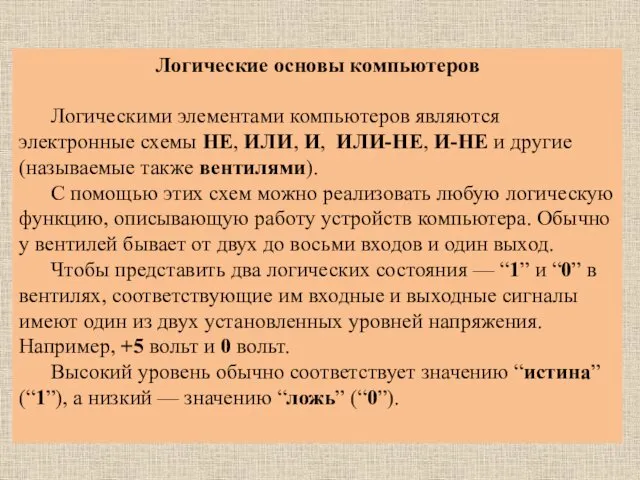 Логические основы компьютеров

Логическими элементами компьютеров являются электронные схемы НЕ, ИЛИ, И, ИЛИ-НЕ, И-НЕ и другие (называемые также вентилями).

С помощью этих схем можно реализовать любую логическую функцию, описывающую работу устройств компьютера. Обычно у вентилей бывает от двух до восьми входов и один выход.

Чтобы представить два логических состояния — “1” и “0” в вентилях, соответствующие им входные и выходные сигналы имеют один из двух установленных уровней напряжения. Например, +5 вольт и 0 вольт.

Высокий уровень обычно соответствует значению “истина” (“1”), а низкий — значению “ложь” (“0”).